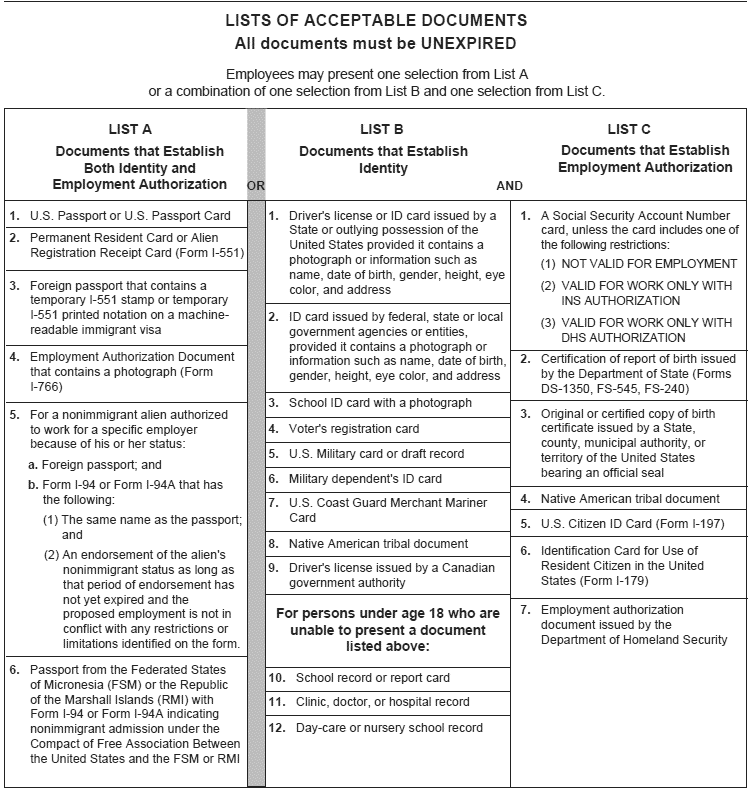 LISTS OF ACCEPTABLE DOCUMENTS
All documents must be UNEXPIRED

Employees may present one selection from List A or a combination of one selection from List B and one selection from List C.

LIST A
Documents that Establish Both Identity and Employment Authorization

OR

1. U.S. Passport or U.S. Passport Card

2. Permanent Resident Card or Alien Registration Receipt Card (Form I-551)

3. Foreign passport that contains a temporary I-551 stamp or temporary I-551 printed notation on a machine-readable immigrant visa

4. Employment Authorization Document that contains a photograph (Form I-766)

5. For a nonimmigrant alien authorized to work for a specific employer because of his or her status:
a. Foreign passport; and
b. Form I-94 or Form I-94A that has the following:
(1) The same name as the passport; and
(2) An endorsement of the alien's nonimmigrant status as long as that period of endorsement has not yet expired and the proposed employment is not in conflict with any restrictions or limitations identified on the form.

6. Passport from the Federated States of Micronesia (FSM) or the Republic of the Marshall Islands (RMI) with Form I-94 or Form I-94A indicating nonimmigrant admission under the Compact of Free Association Between the United States and the FSM or RMI

LIST B
Documents that Establish Identity

AND

1. Driver's license or ID card issued by a State or outlying possession of the United States provided it contains a photograph or information such as name, date of birth, gender, height, eye color, and address

2. ID card issued by federal, state or local government agencies or entities, provided it contains a photograph or information such as name, date of birth, gender, height, eye color, and address

3. School ID card with a photograph

4. Voter's registration card

5. U.S. Military card or draft record

6. Military dependent's ID card

7. U.S. Coast Guard Merchant Mariner Card

8. Native American tribal document

9. Driver's license issued by a Canadian government authority

For persons under age 18 who are unable to present a document listed above:

10. School record or report card

11. Clinic, doctor, or hospital record

12. Day-care or nursery school record

LIST C
Documents that Establish Employment Authorization

1. A Social Security Account Number card, unless the card includes one of the following restrictions:
(1) NOT VALID FOR EMPLOYMENT
(2) VALID FOR WORK ONLY WITH INS AUTHORIZATION
(3) VALID FOR WORK ONLY WITH DHS AUTHORIZATION

2. Certification of report of birth issued by the Department of State (Forms DS-1350, FS-545, FS-240)

3. Original or certified copy of birth certificate issued by a State, county, municipal authority, or territory of the United States bearing an official seal

4. Native American tribal document

5. U.S. Citizen ID Card (Form I-197)

6. Identification Card for Use of Resident Citizen in the United States (Form I-179)

7. Employment authorization document issued by the Department of Homeland Security